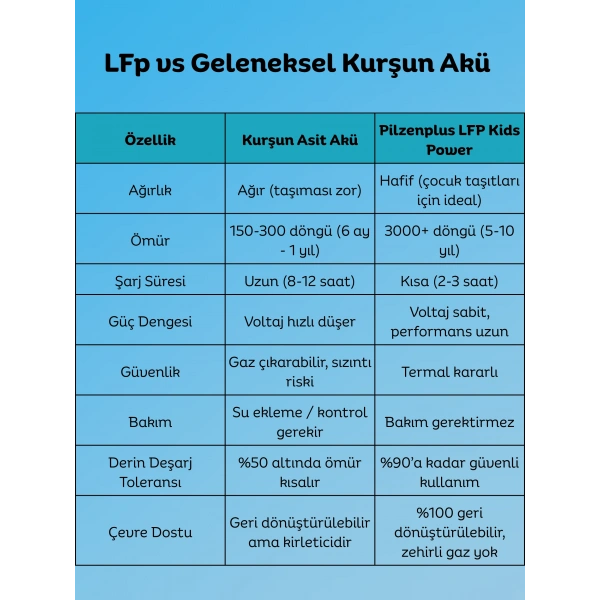 LFp vs Geleneksel Kurşun Akü

| Özellik | Kurşun Asit Akü | Pilzenplus LFP Kids Power |
|---|---|---|
| Ağırlık | Ağır (taşıması zor) | Hafif (çocuk taşıtları için ideal) |
| Ömür | 150-300 döngü (6 ay - 1 yıl) | 3000+ döngü (5-10 yıl) |
| Şarj Süresi | Uzun (8-12 saat) | Kısa (2-3 saat) |
| Güç Dengesi | Voltaj hızlı düşer | Voltaj sabit, performans uzun |
| Güvenlik | Gaz çıkarabilir, sızıntı riski | Termal kararlı |
| Bakım | Su ekleme / kontrol gerekir | Bakım gerektirmez |
| Derin Deşarj Toleransı | %50 altında ömür kısalır | %90'a kadar güvenli kullanım |
| Çevre Dostu | Geri dönüştürülebilir ama kirleticidir | %100 geri dönüştürülebilir, zehirli gaz yok |